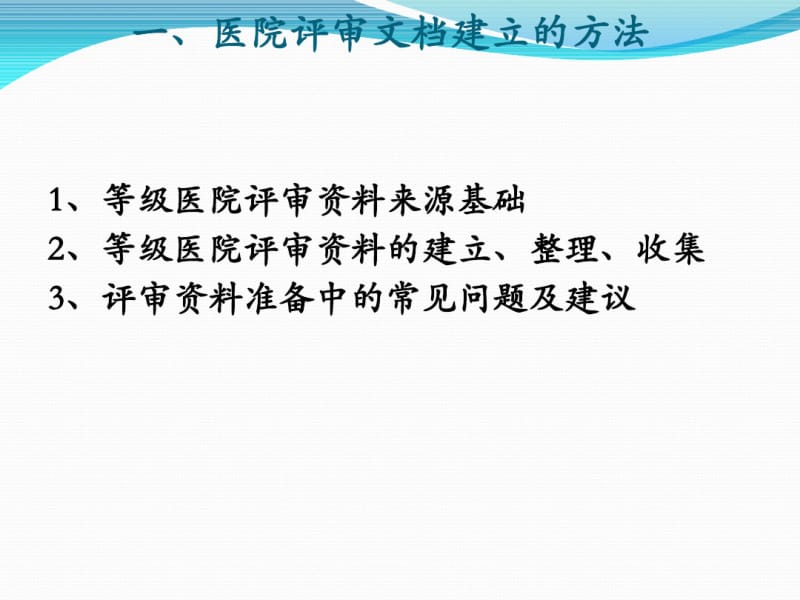 一、医院评审文档建立的方法

1、等级医院评审资料来源基础
2、等级医院评审资料的建立、整理、收集
3、评审资料准备中的常见问题及建议